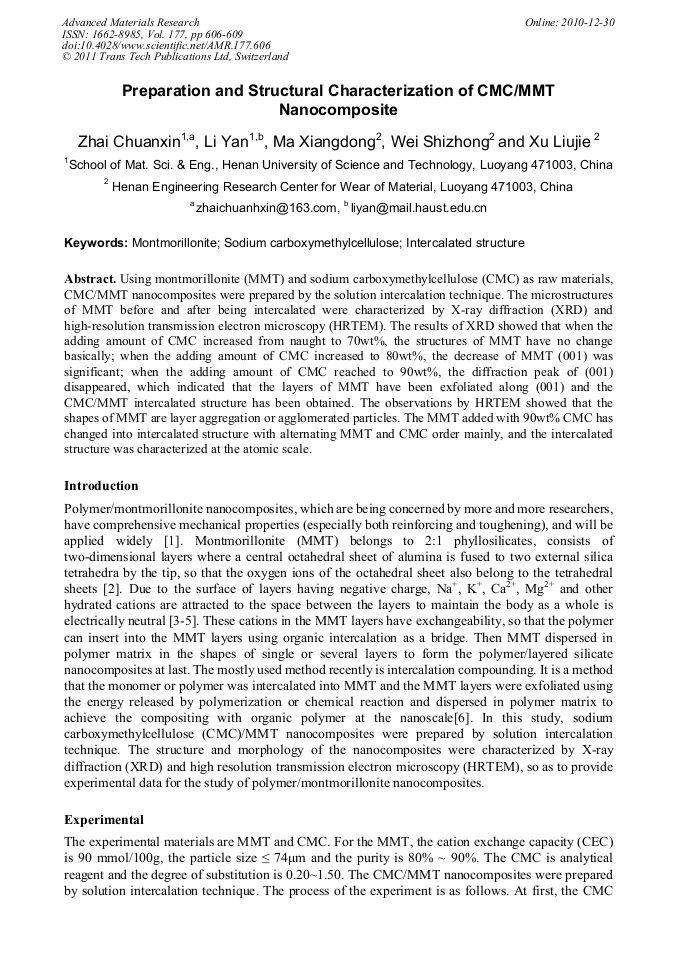 Advanced Materials Research
ISSN: 1662-8985, Vol. 177, pp 606-609
doi:10.4028/www.scientific.net/AMR.177.606
© 2011 Trans Tech Publications Ltd, Switzerland

Online: 2010-12-30

Preparation and Structural Characterization of CMC/MMT Nanocomposite

Zhai Chuanxin$^{1,a}$, Li Yan$^{1,b}$, Ma Xiangdong$^{2}$, Wei Shizhong$^{2}$ and Xu Liujie $^{2}$

$^{1}$School of Mat. Sci. & Eng., Henan University of Science and Technology, Luoyang 471003, China

$^{2}$ Henan Engineering Research Center for Wear of Material, Luoyang 471003, China

$^{a}$zhaichuanhxin@163.com, $^{b}$ liyan@mail.haust.edu.cn

Keywords: Montmorillonite; Sodium carboxymethylcellulose; Intercalated structure

Abstract. Using montmorillonite (MMT) and sodium carboxymethylcellulose (CMC) as raw materials, CMC/MMT nanocomposites were prepared by the solution intercalation technique. The microstructures of MMT before and after being intercalated were characterized by X-ray diffraction (XRD) and high-resolution transmission electron microscopy (HRTEM). The results of XRD showed that when the adding amount of CMC increased from naught to 70wt%, the structures of MMT have no change basically; when the adding amount of CMC increased to 80wt%, the decrease of MMT (001) was significant; when the adding amount of CMC reached to 90wt%, the diffraction peak of (001) disappeared, which indicated that the layers of MMT have been exfoliated along (001) and the CMC/MMT intercalated structure has been obtained. The observations by HRTEM showed that the shapes of MMT are layer aggregation or agglomerated particles. The MMT added with 90wt% CMC has changed into intercalated structure with alternating MMT and CMC order mainly, and the intercalated structure was characterized at the atomic scale.

Introduction

Polymer/montmorillonite nanocomposites, which are being concerned by more and more researchers, have comprehensive mechanical properties (especially both reinforcing and toughening), and will be applied widely [1]. Montmorillonite (MMT) belongs to 2:1 phyllosilicates, consists of two-dimensional layers where a central octahedral sheet of alumina is fused to two external silica tetrahedra by the tip, so that the oxygen ions of the octahedral sheet also belong to the tetrahedral sheets [2]. Due to the surface of layers having negative charge, $Na^{+}$, $K^{+}$, $Ca^{2+}$, $Mg^{2+}$ and other hydrated cations are attracted to the space between the layers to maintain the body as a whole is electrically neutral [3-5]. These cations in the MMT layers have exchangeability, so that the polymer can insert into the MMT layers using organic intercalation as a bridge. Then MMT dispersed in polymer matrix in the shapes of single or several layers to form the polymer/layered silicate nanocomposites at last. The mostly used method recently is intercalation compounding. It is a method that the monomer or polymer was intercalated into MMT and the MMT layers were exfoliated using the energy released by polymerization or chemical reaction and dispersed in polymer matrix to achieve the compositing with organic polymer at the nanoscale[6]. In this study, sodium carboxymethylcellulose (CMC)/MMT nanocomposites were prepared by solution intercalation technique. The structure and morphology of the nanocomposites were characterized by X-ray diffraction (XRD) and high resolution transmission electron microscopy (HRTEM), so as to provide experimental data for the study of polymer/montmorillonite nanocomposites.

Experimental

The experimental materials are MMT and CMC. For the MMT, the cation exchange capacity (CEC) is 90 mmol/100g, the particle size ≤ 74μm and the purity is 80% ~ 90%. The CMC is analytical reagent and the degree of substitution is 0.20~1.50. The CMC/MMT nanocomposites were prepared by solution intercalation technique. The process of the experiment is as follows. At first, the CMC